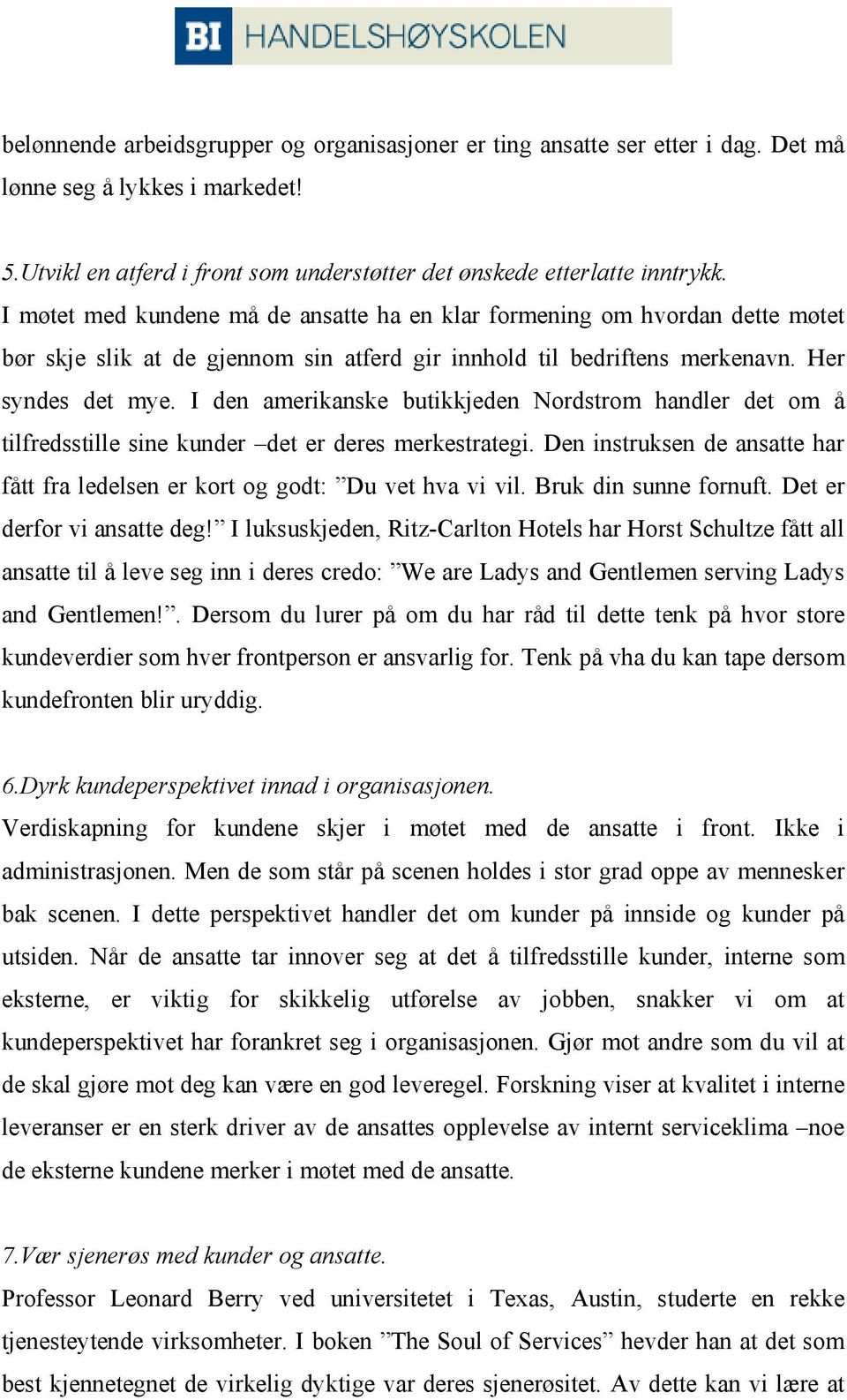 BI HANDELSHØYSKOLEN

belønnende arbeidsgrupper og organisasjoner er ting ansatte ser etter i dag. Det må lønne seg å lykkes i markedet!

5.Utvikl en atferd i front som understøtter det ønskede etterlatte inntrykk.
I møtet med kundene må de ansatte ha en klar formening om hvordan dette møtet bør skje slik at de gjennom sin atferd gir innhold til bedriftens merkenavn. Her syndes det mye. I den amerikanske butikkjeden Nordstrom handler det om å tilfredsstille sine kunder –det er deres merkestrategi. Den instruksen de ansatte har fått fra ledelsen er kort og godt: ”Du vet hva vi vil. Bruk din sunne fornuft. Det er derfor vi ansatte deg!” I luksuskjeden, Ritz-Carlton Hotels har Horst Schultze fått all ansatte til å leve seg inn i deres credo: ”We are Ladys and Gentlemen serving Ladys and Gentlemen!”. Dersom du lurer på om du har råd til dette tenk på hvor store kundeverdier som hver frontperson er ansvarlig for. Tenk på vha du kan tape dersom kundefronten blir uryddig.

6.Dyrk kundeperspektivet innad i organisasjonen.
Verdiskapning for kundene skjer i møtet med de ansatte i front. Ikke i administrasjonen. Men de som står på scenen holdes i stor grad oppe av mennesker bak scenen. I dette perspektivet handler det om kunder på innside og kunder på utsiden. Når de ansatte tar innover seg at det å tilfredsstille kunder, interne som eksterne, er viktig for skikkelig utførelse av jobben, snakker vi om at kundeperspektivet har forankret seg i organisasjonen. Gjør mot andre som du vil at de skal gjøre mot deg kan være en god leveregel. Forskning viser at kvalitet i interne leveranser er en sterk driver av de ansattes opplevelse av internt serviceklima –noe de eksterne kundene merker i møtet med de ansatte.

7.Vær sjenerøs med kunder og ansatte.
Professor Leonard Berry ved universitetet i Texas, Austin, studerte en rekke tjenesteytende virksomheter. I boken ”The Soul of Services” hevder han at det som best kjennetegnet de virkelig dyktige var deres sjenerøsitet. Av dette kan vi lære at